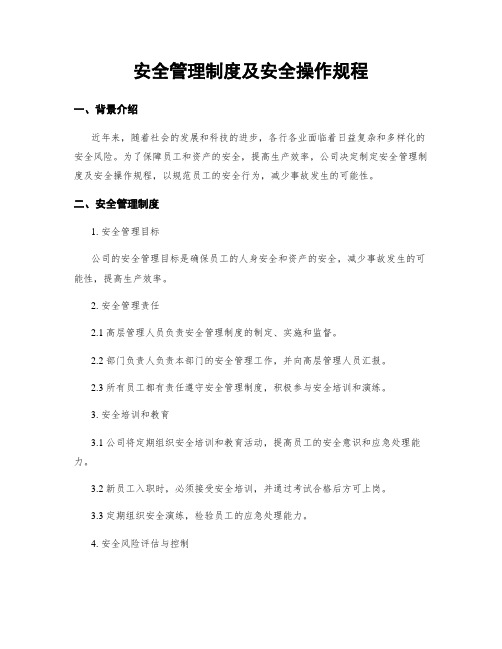 安全管理制度及安全操作规程

一、背景介绍

近年来，随着社会的发展和科技的进步，各行各业面临着日益复杂和多样化的安全风险。为了保障员工和资产的安全，提高生产效率，公司决定制定安全管理制度及安全操作规程，以规范员工的安全行为，减少事故发生的可能性。

二、安全管理制度

1. 安全管理目标

公司的安全管理目标是确保员工的人身安全和资产的安全，减少事故发生的可能性，提高生产效率。

2. 安全管理责任

2.1 高层管理人员负责安全管理制度的制定、实施和监督。

2.2 部门负责人负责本部门的安全管理工作，并向高层管理人员汇报。

2.3 所有员工都有责任遵守安全管理制度，积极参与安全培训和演练。

3. 安全培训和教育

3.1 公司将定期组织安全培训和教育活动，提高员工的安全意识和应急处理能力。

3.2 新员工入职时，必须接受安全培训，并通过考试合格后方可上岗。

3.3 定期组织安全演练，检验员工的应急处理能力。

4. 安全风险评估与控制